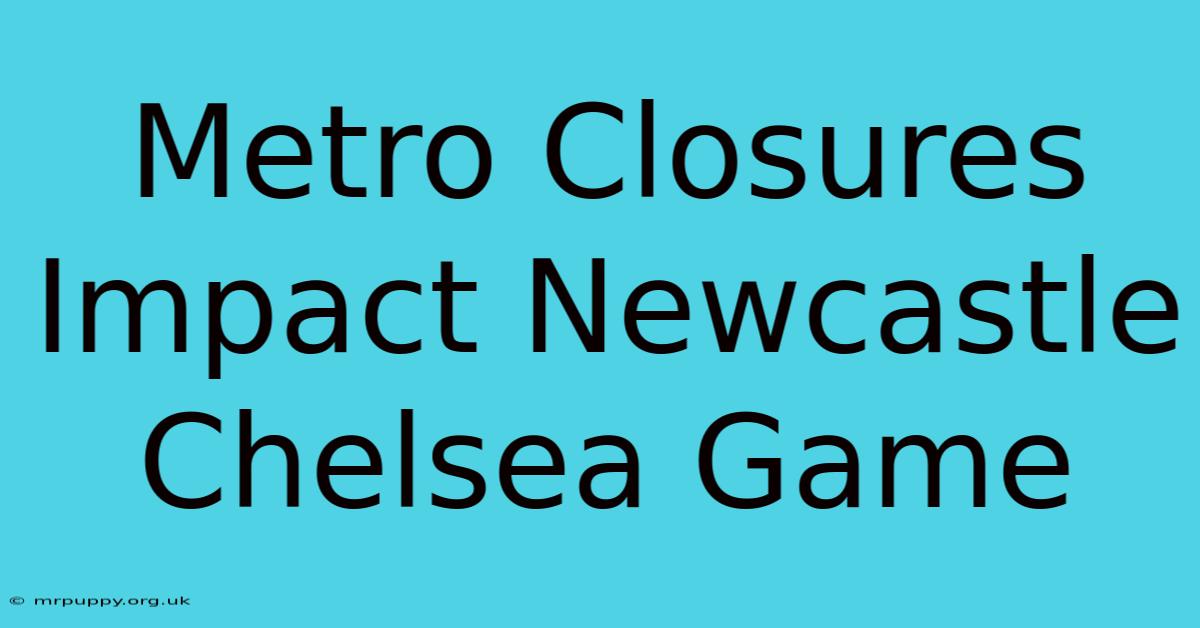 Metro Closures Impact Newcastle Chelsea Game

© mrpuppy.org.uk